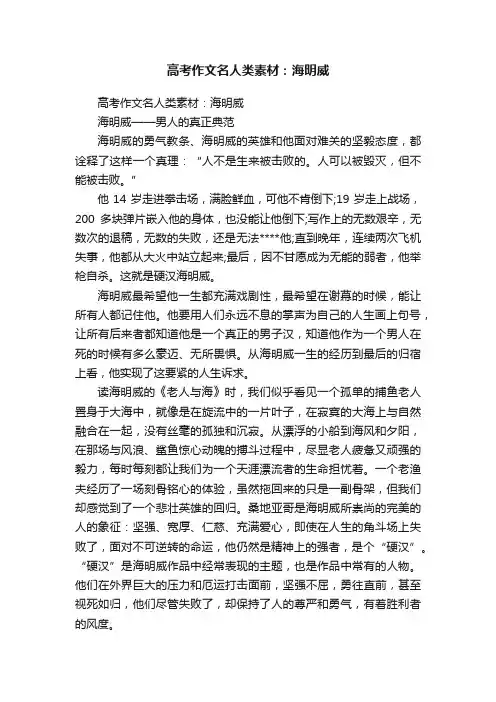 高考作文名人类素材：海明威

高考作文名人类素材：海明威

海明威——男人的真正典范

海明威的勇气教条、海明威的英雄和他面对难关的坚毅态度，都诠释了这样一个真理："人不是生来被击败的。人可以被毁灭，但不能被击败。"

他 14 岁走进拳击场，满脸鲜血，可他不肯倒下;19 岁走上战场，200 多块弹片嵌入他的身体，也没能让他倒下;写作上的无数艰辛，无数次的退稿，无数的失败，还是无法****他;直到晚年，连续两次飞机失事，他都从大火中站立起来;最后，因不甘愿成为无能的弱者，他举枪自杀。这就是硬汉海明威。

海明威最希望他一生都充满戏剧性，最希望在谢幕的时候，能让所有人都记住他。他要用人们永远不息的掌声为自己的人生画上句号，让所有后来者都知道他是一个真正的男子汉，知道他作为一个男人在死的时候有多么豪迈、无所畏惧。从海明威一生的经历到最后的归宿上看，他实现了这要紧的人生诉求。

读海明威的《老人与海》时，我们似乎看见一个孤单的捕鱼老人置身于大海中，就像是在旋流中的一片叶子，在寂寞的大海上与自然融合在一起，没有丝毫的孤独和沉寂。从漂浮的小船到海风和夕阳，在那场与风浪、鲨鱼惊心动魄的搏斗过程中，尽显老人疲惫又顽强的毅力，每时每刻都让我们为一个天涯漂流者的生命担忧着。一个老渔夫经历了一场刻骨铭心的体验，虽然拖回来的只是一副骨架，但我们却感觉到了一个悲壮英雄的回归。桑地亚哥是海明威所崇尚的完美的人的象征：坚强、宽厚、仁慈、充满爱心，即使在人生的角斗场上失败了，面对不可逆转的命运，他仍然是精神上的强者，是个"硬汉"。"硬汉"是海明威作品中经常表现的主题，也是作品中常有的人物。他们在外界巨大的压力和厄运打击面前，坚强不屈，勇往直前，甚至视死如归，他们尽管失败了，却保持了人的尊严和勇气，有着胜利者的风度。